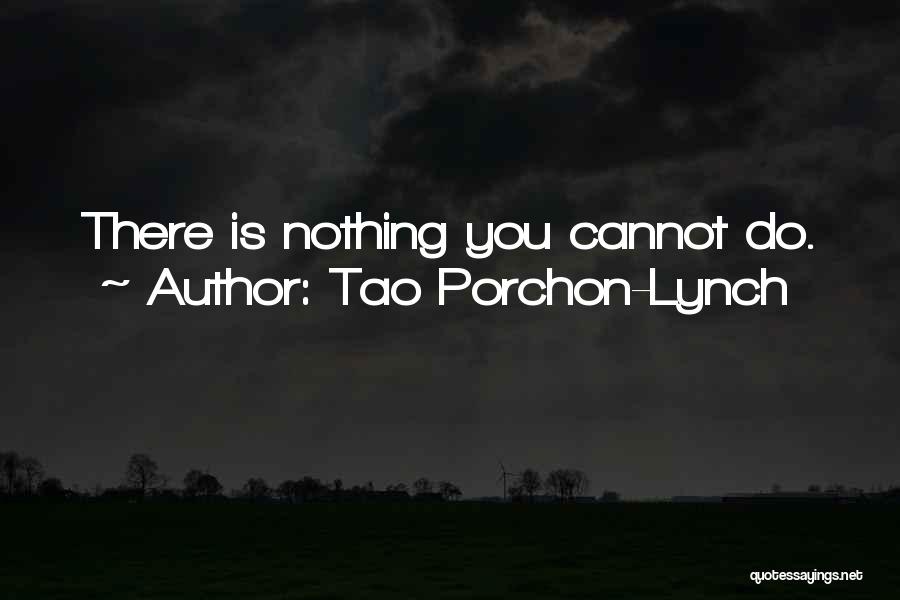 There is nothing you cannot do.
~ Author: Tao Porchon-Lynch

quotessayings.net